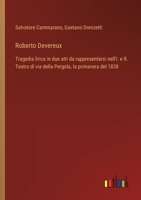 Salvatore Cammarano, Gaetano Donizetti

Roberto Devereux

Tragedia lirica in due atti da rappresentarsi nell'I. e R. Teatro di via della Pergola, la primavera del 1838

outlook